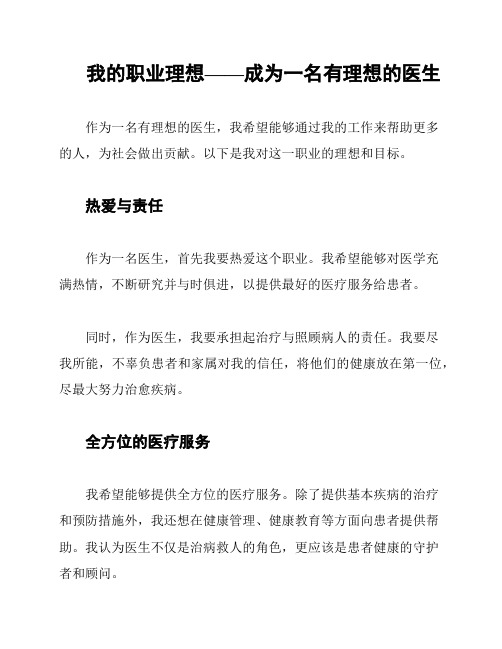 我的职业理想——成为一名有理想的医生

作为一名有理想的医生，我希望能够通过我的工作来帮助更多的人，为社会做出贡献。以下是我对这一职业的理想和目标。

热爱与责任

作为一名医生，首先我要热爱这个职业。我希望能够对医学充满热情，不断研究并与时俱进，以提供最好的医疗服务给患者。

同时，作为医生，我要承担起治疗与照顾病人的责任。我要尽我所能，不辜负患者和家属对我的信任，将他们的健康放在第一位，尽最大努力治愈疾病。

全方位的医疗服务

我希望能够提供全方位的医疗服务。除了提供基本疾病的治疗和预防措施外，我还想在健康管理、健康教育等方面向患者提供帮助。我认为医生不仅是治病救人的角色，更应该是患者健康的守护者和顾问。